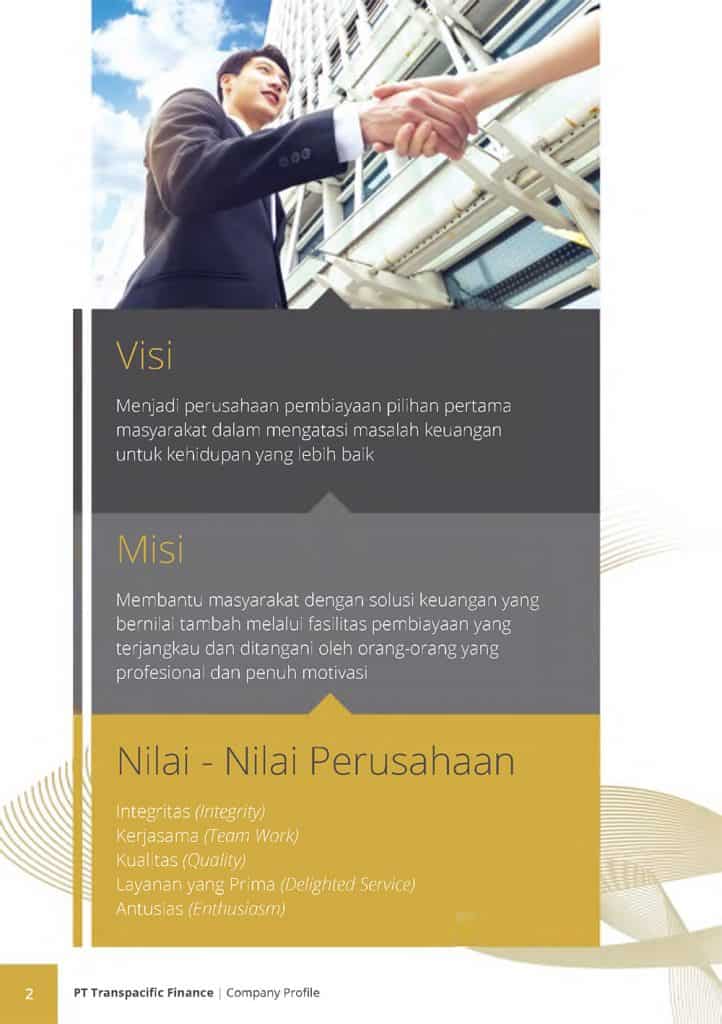 Visi

Menjadi perusahaan pembiayaan pilihan pertama masyarakat dalam mengatasi masalah keuangan untuk kehidupan yang lebih baik

Misi

Membantu masyarakat dengan solusi keuangan yang bernilai tambah melalui fasilitas pembiayaan yang terjangkau dan ditangani oleh orang-orang yang profesional dan penuh motivasi

Nilai - Nilai Perusahaan

Integritas (Integrity)
Kerjasama (Team Work)
Kualitas (Quality)
Layanan yang Prima (Delighted Service)
Antusias (Enthusiasm)

2 PT Transpacific Finance | Company Profile